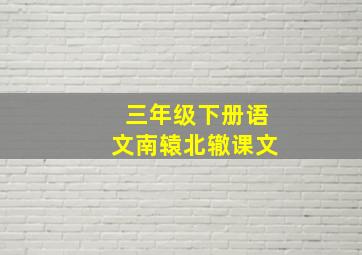 三年级下册语文南辕北辙课文